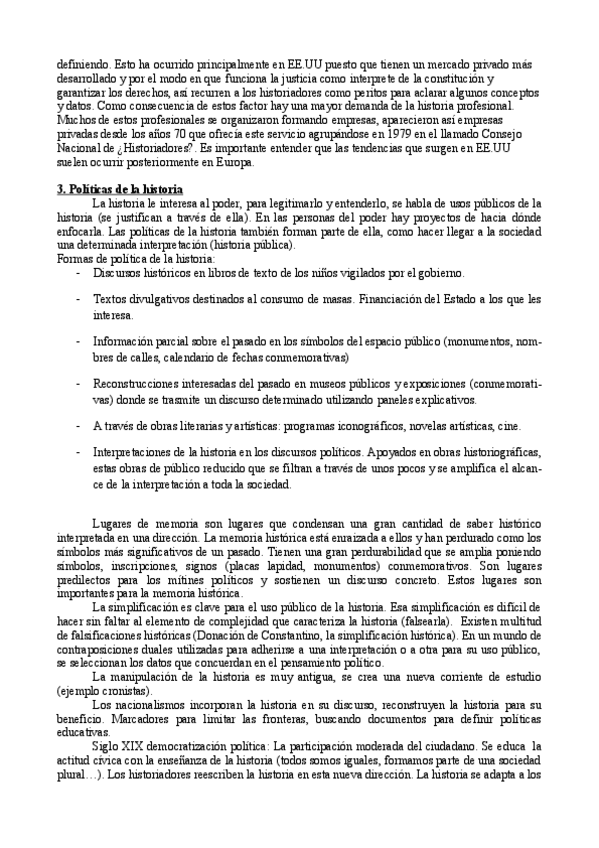 definiendo. Esto ha ocurrido principalmente en EE.UU puesto que tienen un mercado privado más desarrollado y por el modo en que funciona la justicia como interprete de la constitución y garantizar los derechos, así recurren a los historiadores como peritos para aclarar algunos conceptos y datos. Como consecuencia de estos factor hay una mayor demanda de la historia profesional. Muchos de estos profesionales se organizaron formando empresas, aparecieron así empresas privadas desde los años 70 que ofrecía este servicio agrupándose en 1979 en el llamado Consejo Nacional de ¿Historiadores?. Es importante entender que las tendencias que surgen en EE.UU suelen ocurrir posteriormente en Europa.

3. Políticas de la historia

La historia le interesa al poder, para legitimarlo y entenderlo, se habla de usos públicos de la historia (se justifican a través de ella). En las personas del poder hay proyectos de hacia dónde enfocarla. Las políticas de la historia también forman parte de ella, como hacer llegar a la sociedad una determinada interpretación (historia pública).
Formas de política de la historia:
- Discursos históricos en libros de texto de los niños vigilados por el gobierno.
- Textos divulgativos destinados al consumo de masas. Financiación del Estado a los que les interesa.
- Información parcial sobre el pasado en los símbolos del espacio público (monumentos, nombres de calles, calendario de fechas conmemorativas)
- Reconstrucciones interesadas del pasado en museos públicos y exposiciones (conmemorativas) donde se trasmite un discurso determinado utilizando paneles explicativos.
- A través de obras literarias y artísticas: programas iconográficos, novelas artísticas, cine.
- Interpretaciones de la historia en los discursos políticos. Apoyados en obras historiográficas, estas obras de público reducido que se filtran a través de unos pocos y se amplifica el alcance de la interpretación a toda la sociedad.

Lugares de memoria son lugares que condensan una gran cantidad de saber histórico interpretada en una dirección. La memoria histórica está enraizada a ellos y han perdurado como los símbolos más significativos de un pasado. Tienen una gran perdurabilidad que se amplia poniendo símbolos, inscripciones, signos (placas lapidad, monumentos) conmemorativos. Son lugares predilectos para los mítines políticos y sostienen un discurso concreto. Estos lugares son importantes para la memoria histórica.

La simplificación es clave para el uso público de la historia. Esa simplificación es difícil de hacer sin faltar al elemento de complejidad que caracteriza la historia (falsearla). Existen multitud de falsificaciones históricas (Donación de Constantino, la simplificación histórica). En un mundo de contraposiciones duales utilizadas para adherirse a una interpretación o a otra para su uso público, se seleccionan los datos que concuerdan en el pensamiento político.

La manipulación de la historia es muy antigua, se crea una nueva corriente de estudio (ejemplo cronistas).

Los nacionalismos incorporan la historia en su discurso, reconstruyen la historia para su beneficio. Marcadores para limitar las fronteras, buscando documentos para definir políticas educativas.

Siglo XIX democratización política: La participación moderada del ciudadano. Se educa la actitud cívica con la enseñanza de la historia (todos somos iguales, formamos parte de una sociedad plural…). Los historiadores reescriben la historia en esta nueva dirección. La historia se adapta a los